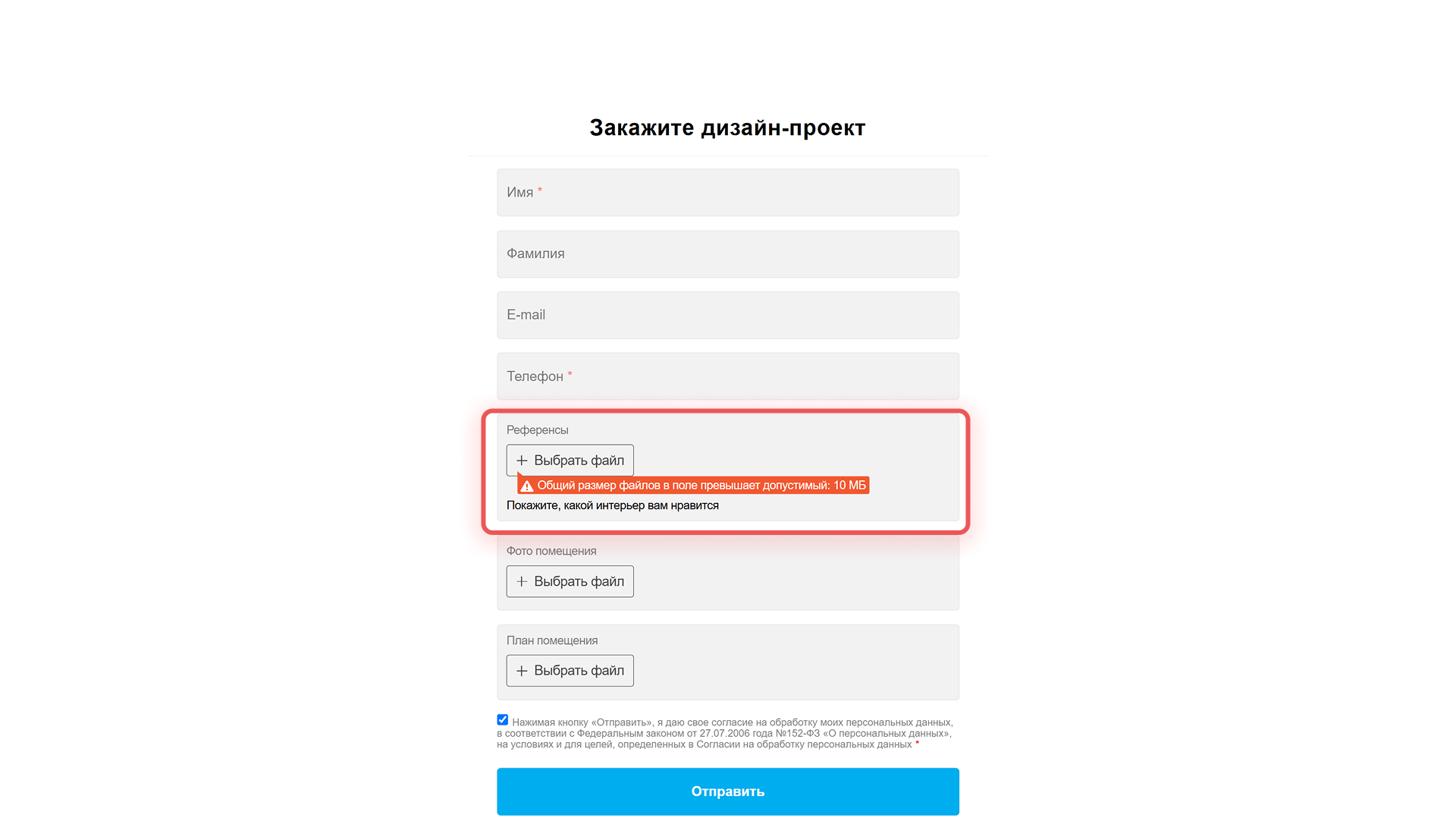 Закажите дизайн-проект

Имя *

Фамилия

E-mail

Телефон *

Референсы

+ Выбрать файл

Общий размер файлов в поле превышает допустимый: 10 МБ

Покажите, какой интерьер вам нравится

Фото помещения

+ Выбрать файл

План помещения

+ Выбрать файл

Нажимая кнопку «Отправить», я даю свое согласие на обработку моих персональных данных, в соответствии с Федеральным законом от 27.07.2006 года №152-ФЗ «О персональных данных», на условиях и для целей, определенных в Согласии на обработку персональных данных *

Отправить